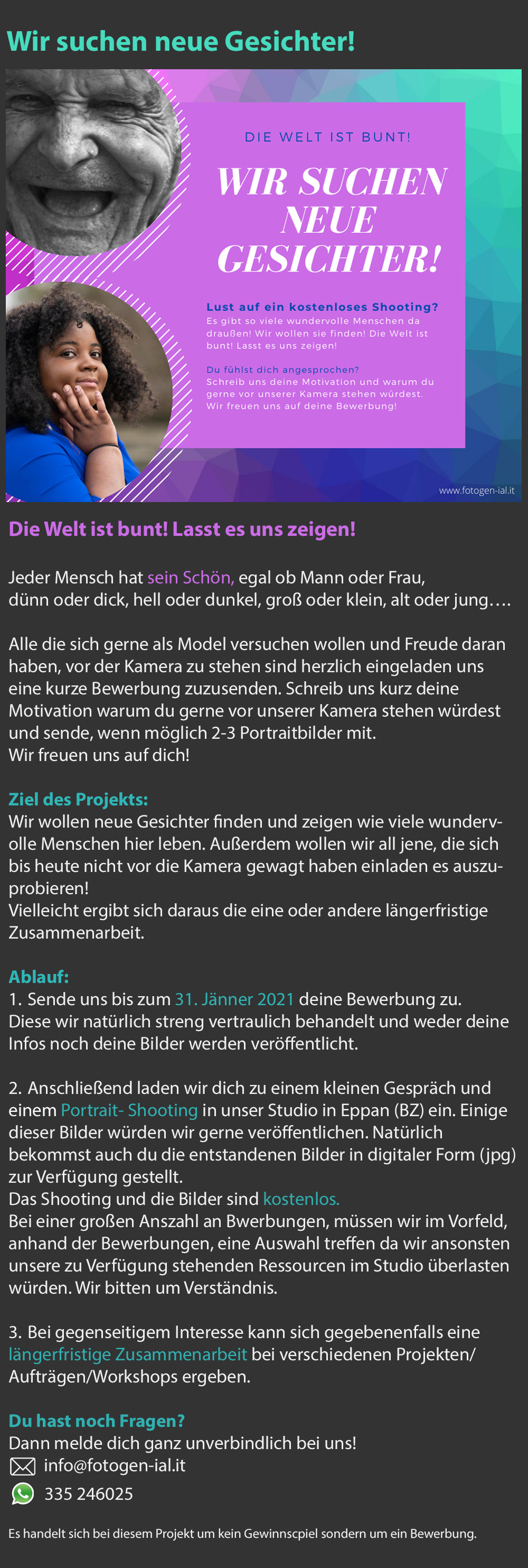 Wir suchen neue Gesichter!

DIE WELT IST BUNT!

WIR SUCHEN NEUE GESICHTER!

Lust auf ein kostenloses Shooting?
Es gibt so viele wundervolle Menschen da draußen! Wir wollen sie finden! Die Welt ist bunt! Lasst es uns zeigen!

Du fühlst dich angesprochen?
Schreib uns deine Motivation und warum du gerne vor unserer Kamera stehen würdest. Wir freuen uns auf deine Bewerbung!

www.fotogen-ial.it

Die Welt ist bunt! Lasst es uns zeigen!

Jeder Mensch hat sein Schön, egal ob Mann oder Frau, dünn oder dick, hell oder dunkel, groß oder klein, alt oder jung….

Alle die sich gerne als Model versuchen wollen und Freude daran haben, vor der Kamera zu stehen sind herzlich eingeladen uns eine kurze Bewerbung zuzusenden. Schreib uns kurz deine Motivation warum du gerne vor unserer Kamera stehen würdest und sende, wenn möglich 2-3 Portraitbilder mit.
Wir freuen uns auf dich!

Ziel des Projekts:
Wir wollen neue Gesichter finden und zeigen wie viele wundervolle Menschen hier leben. Außerdem wollen wir all jene, die sich bis heute nicht vor die Kamera gewagt haben einladen es auszuprobieren!
Vielleicht ergibt sich daraus die eine oder andere längerfristige Zusammenarbeit.

Ablauf:
1. Sende uns bis zum 31. Jänner 2021 deine Bewerbung zu.
Diese wir natürlich streng vertraulich behandelt und weder deine Infos noch deine Bilder werden veröffentlicht.

2. Anschließend laden wir dich zu einem kleinen Gespräch und einem Portrait- Shooting in unser Studio in Eppan (BZ) ein. Einige dieser Bilder würden wir gerne veröffentlichen. Natürlich bekommst auch du die entstandenen Bilder in digitaler Form (jpg) zur Verfügung gestellt.
Das Shooting und die Bilder sind kostenlos.
Bei einer großen Anszahl an Bwerbungen, müssen wir im Vorfeld, anhand der Bewerbungen, eine Auswahl treffen da wir ansonsten unsere zu Verfügung stehenden Ressourcen im Studio überlasten würden. Wir bitten um Verständnis.

3. Bei gegenseitigem Interesse kann sich gegebenenfalls eine längerfristige Zusammenarbeit bei verschiedenen Projekten/ Aufträgen/Workshops ergeben.

Du hast noch Fragen?
Dann melde dich ganz unverbindlich bei uns!
info@fotogen-ial.it
335 246025

Es handelt sich bei diesem Projekt um kein Gewinnscpiel sondern um ein Bewerbung.